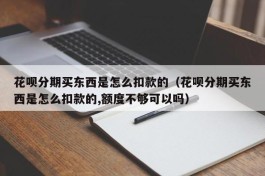 花呗分期买东西是怎么扣款的（花呗分期买东西是怎么扣款的,额度不够可以吗）